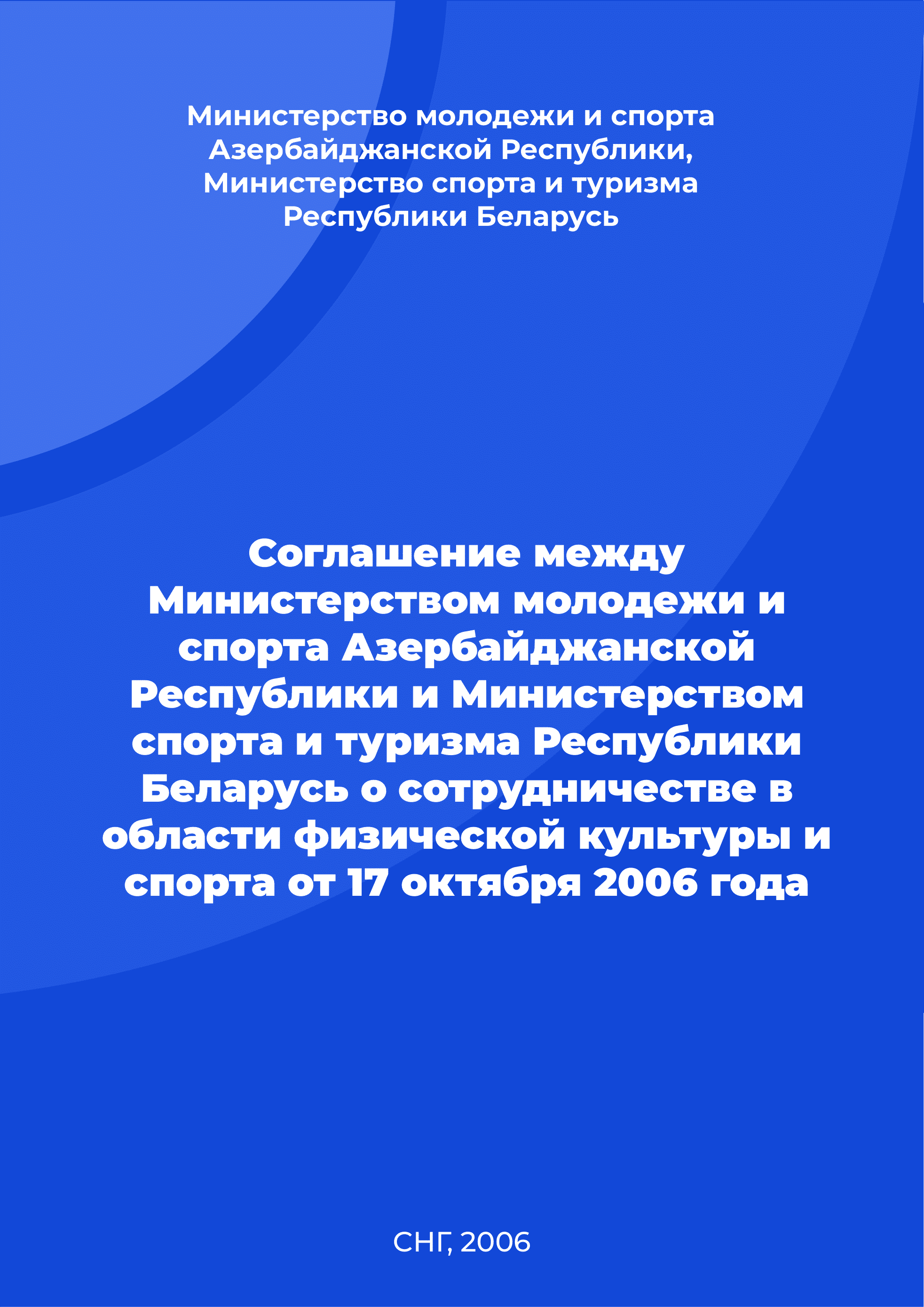 Министерство молодежи и спорта Азербайджанской Республики, Министерство спорта и туризма Республики Беларусь

Соглашение между Министерством молодежи и спорта Азербайджанской Республики и Министерством спорта и туризма Республики Беларусь о сотрудничестве в области физической культуры и спорта от 17 октября 2006 года

СНГ, 2006